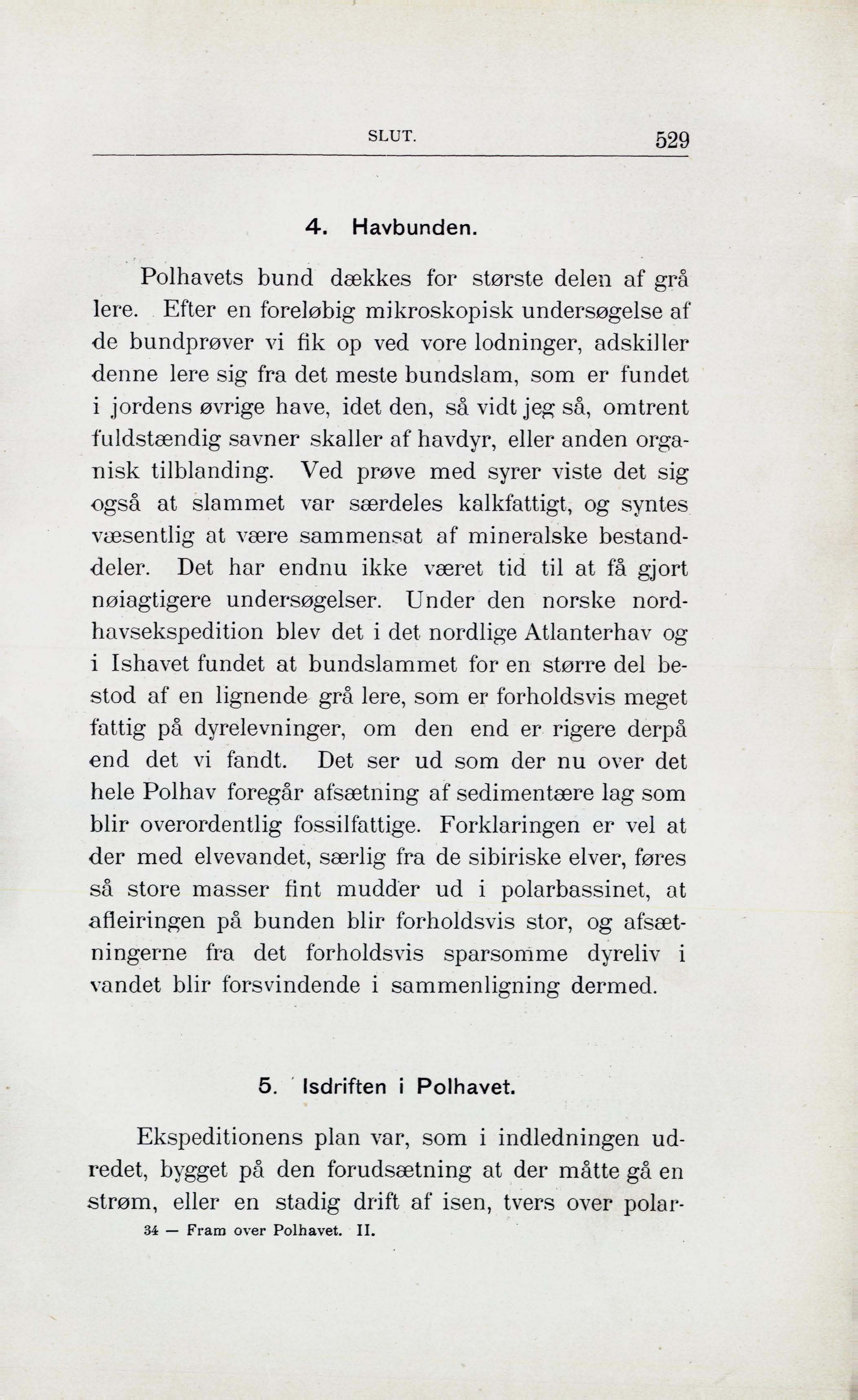 SLUT. 529

4. Havbunden.

Polhavets bund dækkes for største delen af grå lere. Efter en foreløbig mikroskopisk undersøgelse af de bundprøver vi fik op ved vore lodninger, adskiller denne lere sig fra det meste bundslam, som er fundet i jordens øvrige have, idet den, så vidt jeg så, omtrent fuldstændig savner skaller af havdyr, eller anden organisk tilblanding. Ved prøve med syrer viste det sig også at slammet var særdeles kalkfattigt, og syntes væsentlig at være sammensat af mineralske bestanddeler. Det har endnu ikke været tid til at få gjort nøiagtigere undersøgelser. Under den norske nordhavsekspedition blev det i det nordlige Atlanterhav og i Ishavet fundet at bundslammet for en større del bestod af en lignende grå lere, som er forholdsvis meget fattig på dyrelevninger, om den end er rigere derpå end det vi fandt. Det ser ud som der nu over det hele Polhav foregår afsætning af sedimentære lag som blir overordentlig fossilfattige. Forklaringen er vel at der med elvevandet, særlig fra de sibiriske elver, føres så store masser fint mudder ud i polarbassinet, at afleiringen på bunden blir forholdsvis stor, og afsætningerne fra det forholdsvis sparsomme dyreliv i vandet blir forsvindende i sammenligning dermed.

5. Isdriften i Polhavet.

Ekspeditionens plan var, som i indledningen udredet, bygget på den forudsætning at der måtte gå en strøm, eller en stadig drift af isen, tvers over polar-

34 — Fram over Polhavet. II.